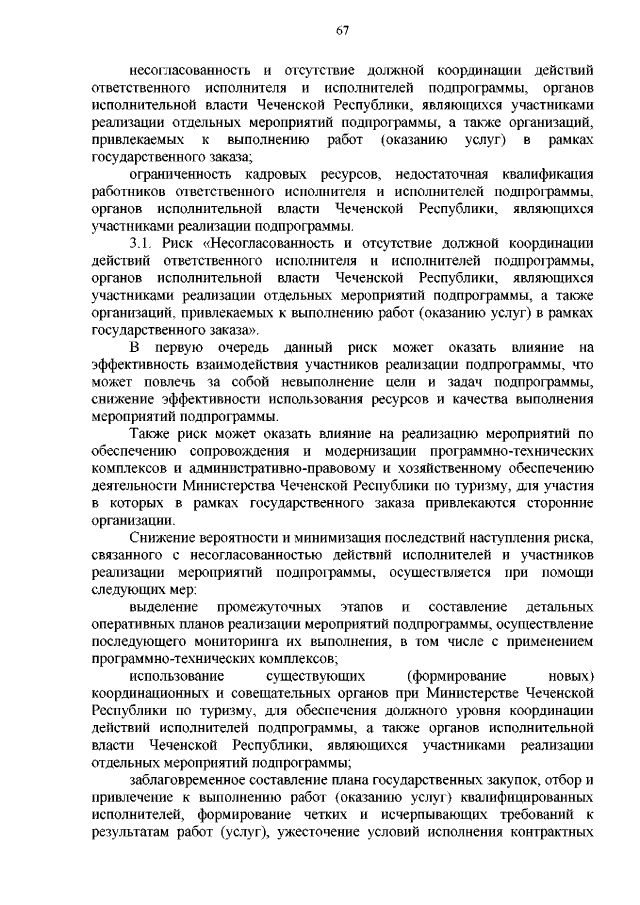 67

несогласованность и отсутствие должной координации действий ответственного исполнителя и исполнителей подпрограммы, органов исполнительной власти Чеченской Республики, являющихся участниками реализации отдельных мероприятий подпрограммы, а также организаций, привлекаемых к выполнению работ (оказанию услуг) в рамках государственного заказа;

ограниченность кадровых ресурсов, недостаточная квалификация работников ответственного исполнителя и исполнителей подпрограммы, органов исполнительной власти Чеченской Республики, являющихся участниками реализации подпрограммы.

3.1. Риск «Несогласованность и отсутствие должной координации действий ответственного исполнителя и исполнителей подпрограммы, органов исполнительной власти Чеченской Республики, являющихся участниками реализации отдельных мероприятий подпрограммы, а также организаций, привлекаемых к выполнению работ (оказанию услуг) в рамках государственного заказа».

В первую очередь данный риск может оказать влияние на эффективность взаимодействия участников реализации подпрограммы, что может повлечь за собой невыполнение цели и задач подпрограммы, снижение эффективности использования ресурсов и качества выполнения мероприятий подпрограммы.

Также риск может оказать влияние на реализацию мероприятий по обеспечению сопровождения и модернизации программно-технических комплексов и административно-правовому и хозяйственному обеспечению деятельности Министерства Чеченской Республики по туризму, для участия в которых в рамках государственного заказа привлекаются сторонние организации.

Снижение вероятности и минимизация последствий наступления риска, связанного с несогласованностью действий исполнителей и участников реализации мероприятий подпрограммы, осуществляется при помощи следующих мер:

выделение промежуточных этапов и составление детальных оперативных планов реализации мероприятий подпрограммы, осуществление последующего мониторинга их выполнения, в том числе с применением программно-технических комплексов;

использование существующих (формирование новых) координационных и совещательных органов при Министерстве Чеченской Республики по туризму, для обеспечения должного уровня координации действий исполнителей подпрограммы, а также органов исполнительной власти Чеченской Республики, являющихся участниками реализации отдельных мероприятий подпрограммы;

заблаговременное составление плана государственных закупок, отбор и привлечение к выполнению работ (оказанию услуг) квалифицированных исполнителей, формирование четких и исчерпывающих требований к результатам работ (услуг), ужесточение условий исполнения контрактных